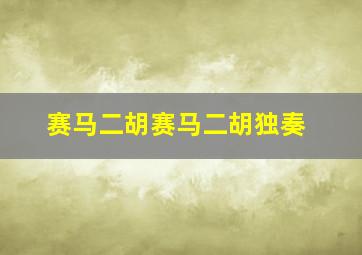 赛马二胡赛马二胡独奏